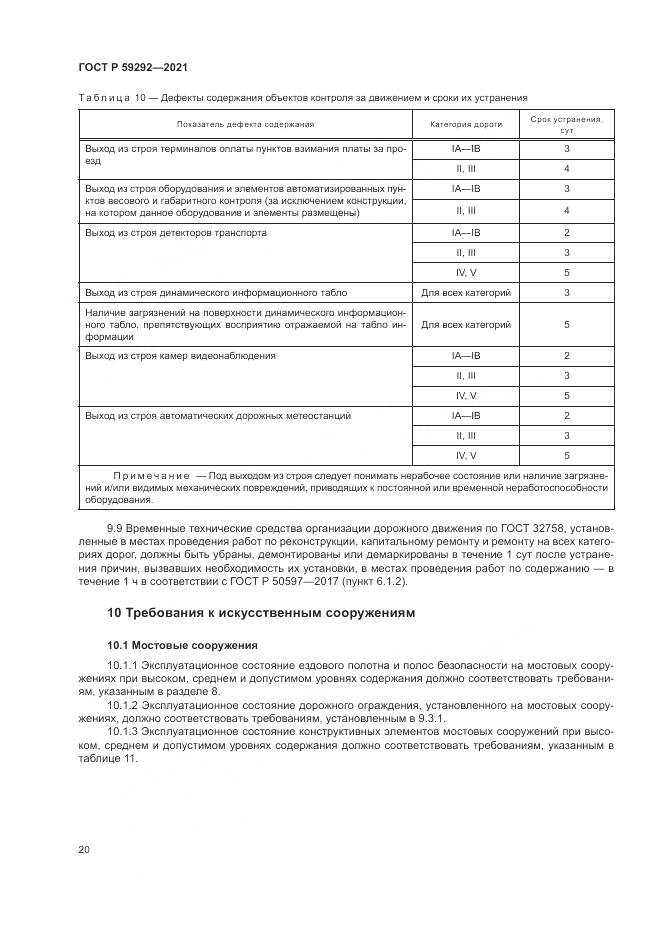 ГОСТ Р 59292—2021

Таблица 10 — Дефекты содержания объектов контроля за движением и сроки их устранения

| Показатель дефекта содержания | Категория дороги | Срок устранения, сут |
|---|---|---|
| Выход из строя терминалов оплаты пунктов взимания платы за проезд | IA—IB | 3 |
| | II, III | 4 |
| Выход из строя оборудования и элементов автоматизированных пунктов весового и габаритного контроля (за исключением конструкции, на котором данное оборудование и элементы размещены) | IA—IB | 3 |
| | II, III | 4 |
| Выход из строя детекторов транспорта | IA—IB | 2 |
| | II, III | 3 |
| | IV, V | 5 |
| Выход из строя динамического информационного табло | Для всех категорий | 3 |
| Наличие загрязнений на поверхности динамического информационного табло, препятствующих восприятию отражаемой на табло информации | Для всех категорий | 5 |
| Выход из строя камер видеонаблюдения | IA—IB | 2 |
| | II, III | 3 |
| | IV, V | 5 |
| Выход из строя автоматических дорожных метеостанций | IA—IB | 2 |
| | II, III | 3 |
| | IV, V | 5 |
| Примечание — Под выходом из строя следует понимать нерабочее состояние или наличие загрязнений и/или видимых механических повреждений, приводящих к постоянной или временной неработоспособности оборудования. | | |

9.9 Временные технические средства организации дорожного движения по ГОСТ 32758, установленные в местах проведения работ по реконструкции, капитальному ремонту и ремонту на всех категориях дорог, должны быть убраны, демонтированы или демаркированы в течение 1 сут после устранения причин, вызвавших необходимость их установки, в местах проведения работ по содержанию — в течение 1 ч в соответствии с ГОСТ Р 50597—2017 (пункт 6.1.2).

10 Требования к искусственным сооружениям

10.1 Мостовые сооружения

10.1.1 Эксплуатационное состояние ездового полотна и полос безопасности на мостовых сооружениях при высоком, среднем и допустимом уровнях содержания должно соответствовать требованиям, указанным в разделе 8.

10.1.2 Эксплуатационное состояние дорожного ограждения, установленного на мостовых сооружениях, должно соответствовать требованиям, установленным в 9.3.1.

10.1.3 Эксплуатационное состояние конструктивных элементов мостовых сооружений при высоком, среднем и допустимом уровнях содержания должно соответствовать требованиям, указанным в таблице 11.

20